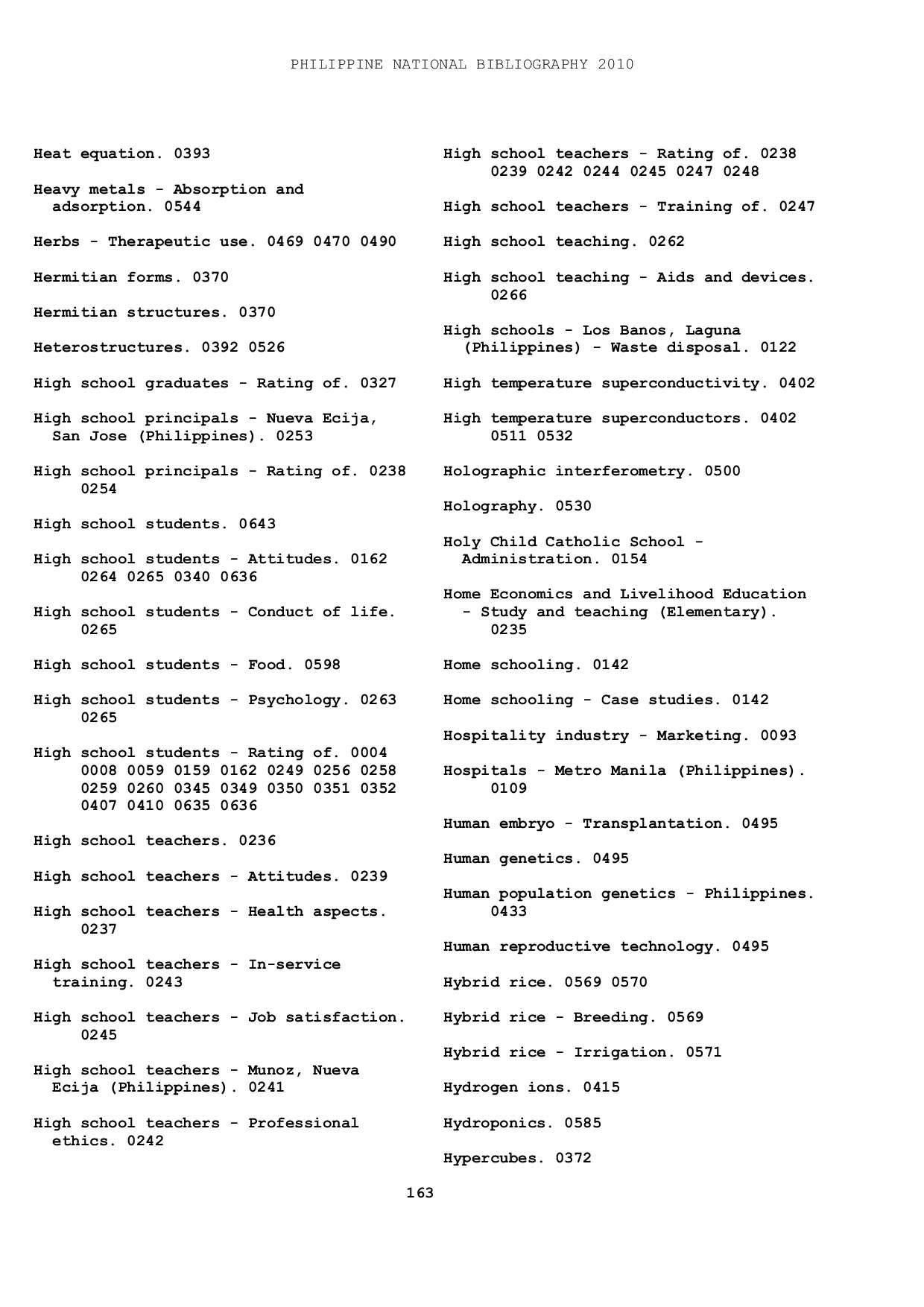 PHILIPPINE NATIONAL BIBLIOGRAPHY 2010

Heat equation. 0393

Heavy metals - Absorption and adsorption. 0544

Herbs - Therapeutic use. 0469 0470 0490

Hermitian forms. 0370

Hermitian structures. 0370

Heterostructures. 0392 0526

High school graduates - Rating of. 0327

High school principals - Nueva Ecija, San Jose (Philippines). 0253

High school principals - Rating of. 0238 0254

High school students. 0643

High school students - Attitudes. 0162 0264 0265 0340 0636

High school students - Conduct of life. 0265

High school students - Food. 0598

High school students - Psychology. 0263 0265

High school students - Rating of. 0004 0008 0059 0159 0162 0249 0256 0258 0259 0260 0345 0349 0350 0351 0352 0407 0410 0635 0636

High school teachers. 0236

High school teachers - Attitudes. 0239

High school teachers - Health aspects. 0237

High school teachers - In-service training. 0243

High school teachers - Job satisfaction. 0245

High school teachers - Munoz, Nueva Ecija (Philippines). 0241

High school teachers - Professional ethics. 0242

High school teachers - Rating of. 0238 0239 0242 0244 0245 0247 0248

High school teachers - Training of. 0247

High school teaching. 0262

High school teaching - Aids and devices. 0266

High schools - Los Banos, Laguna (Philippines) - Waste disposal. 0122

High temperature superconductivity. 0402

High temperature superconductors. 0402 0511 0532

Holographic interferometry. 0500

Holography. 0530

Holy Child Catholic School - Administration. 0154

Home Economics and Livelihood Education - Study and teaching (Elementary). 0235

Home schooling. 0142

Home schooling - Case studies. 0142

Hospitality industry - Marketing. 0093

Hospitals - Metro Manila (Philippines). 0109

Human embryo - Transplantation. 0495

Human genetics. 0495

Human population genetics - Philippines. 0433

Human reproductive technology. 0495

Hybrid rice. 0569 0570

Hybrid rice - Breeding. 0569

Hybrid rice - Irrigation. 0571

Hydrogen ions. 0415

Hydroponics. 0585

Hypercubes. 0372

163